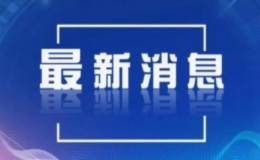 最新消息